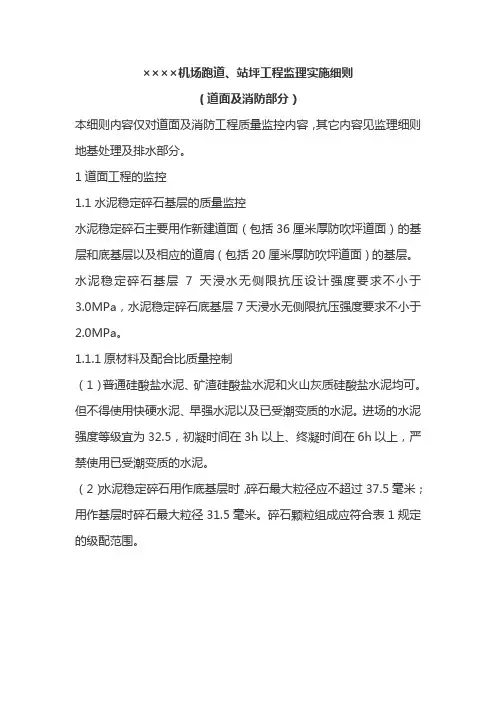 ××××机场跑道、站坪工程监理实施细则

（道面及消防部分）

本细则内容仅对道面及消防工程质量监控内容，其它内容见监理细则地基处理及排水部分。

1 道面工程的监控

1.1 水泥稳定碎石基层的质量监控

水泥稳定碎石主要用作新建道面（包括 36 厘米厚防吹坪道面）的基层和底基层以及相应的道肩（包括 20 厘米厚防吹坪道面）的基层。水泥稳定碎石基层 7 天浸水无侧限抗压设计强度要求不小于 3.0MPa，水泥稳定碎石底基层 7 天浸水无侧限抗压强度要求不小于 2.0MPa。

1.1.1 原材料及配合比质量控制

（1）普通硅酸盐水泥、矿渣硅酸盐水泥和火山灰质硅酸盐水泥均可。但不得使用快硬水泥、早强水泥以及已受潮变质的水泥。进场的水泥强度等级宜为 32.5，初凝时间在 3h 以上、终凝时间在 6h 以上，严禁使用已受潮变质的水泥。

（2）水泥稳定碎石用作底基层时，碎石最大粒径应不超过 37.5 毫米；用作基层时碎石最大粒径 31.5 毫米。碎石颗粒组成应符合表 1 规定的级配范围。